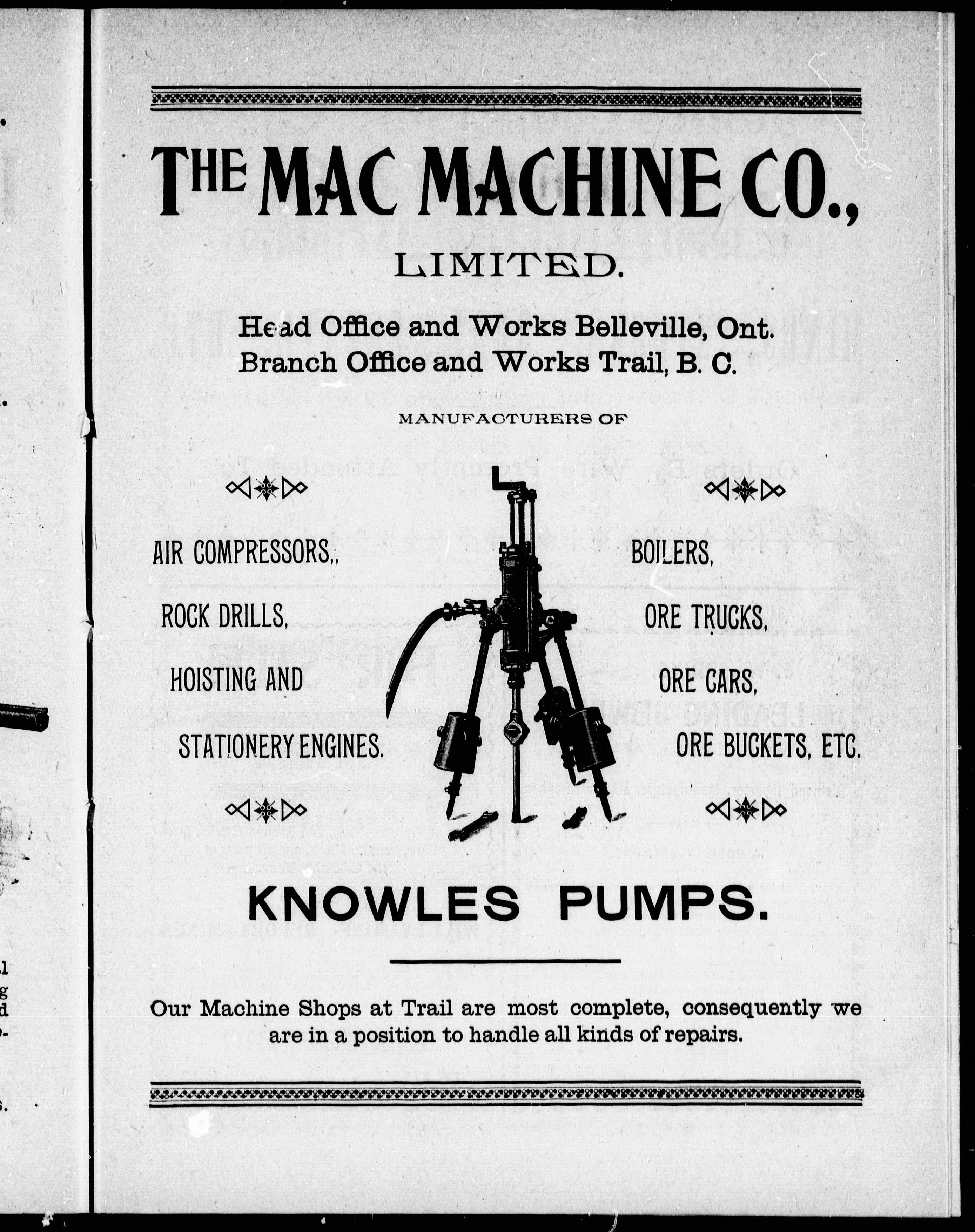 THE MAC MACHINE CO.,

LIMITED.

Head Office and Works Belleville, Ont.
Branch Office and Works Trail, B. C.

MANUFACTURERS OF

AIR COMPRESSORS,,

ROCK DRILLS,

HOISTING AND

STATIONERY ENGINES.

BOILERS,

ORE TRUCKS,

ORE CARS,

ORE BUCKETS, ETC.

KNOWLES PUMPS.

Our Machine Shops at Trail are most complete, consequently we are in a position to handle all kinds of repairs.